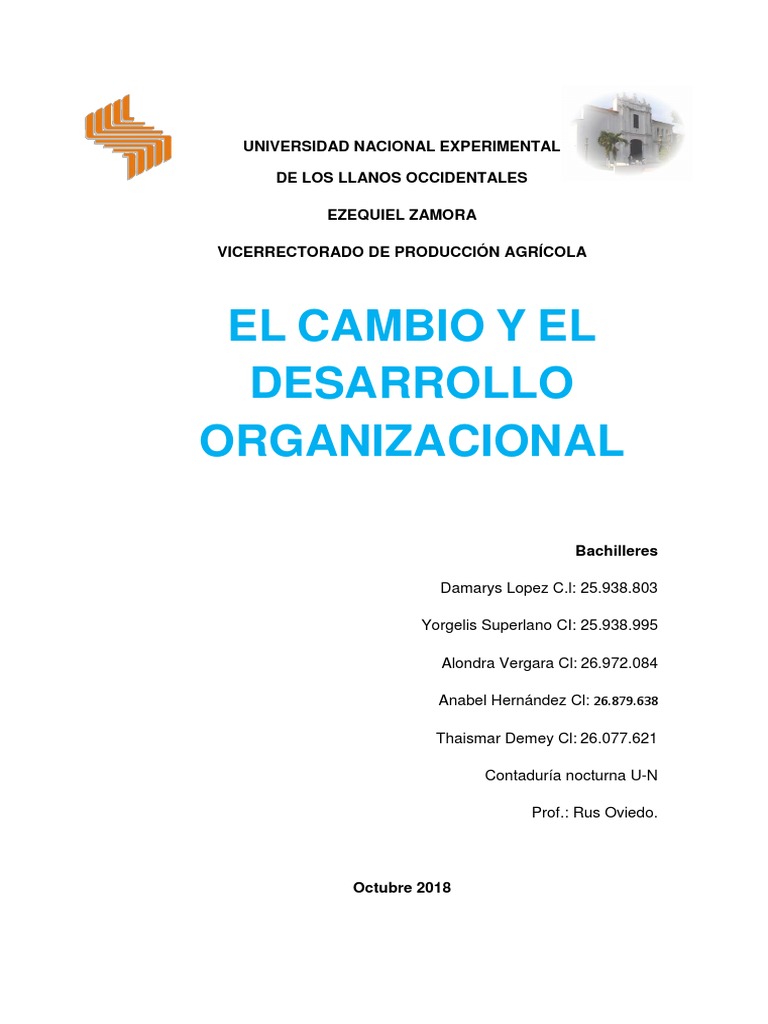 UNIVERSIDAD NACIONAL EXPERIMENTAL

DE LOS LLANOS OCCIDENTALES

EZEQUIEL ZAMORA

VICERRECTORADO DE PRODUCCIÓN AGRÍCOLA

EL CAMBIO Y EL DESARROLLO ORGANIZACIONAL

Bachilleres

Damarys Lopez C.I: 25.938.803

Yorgelis Superlano CI: 25.938.995

Alondra Vergara CI: 26.972.084

Anabel Hernández CI: 26.879.638

Thaismar Demey CI: 26.077.621

Contaduría nocturna U-N

Prof.: Rus Oviedo.

Octubre 2018